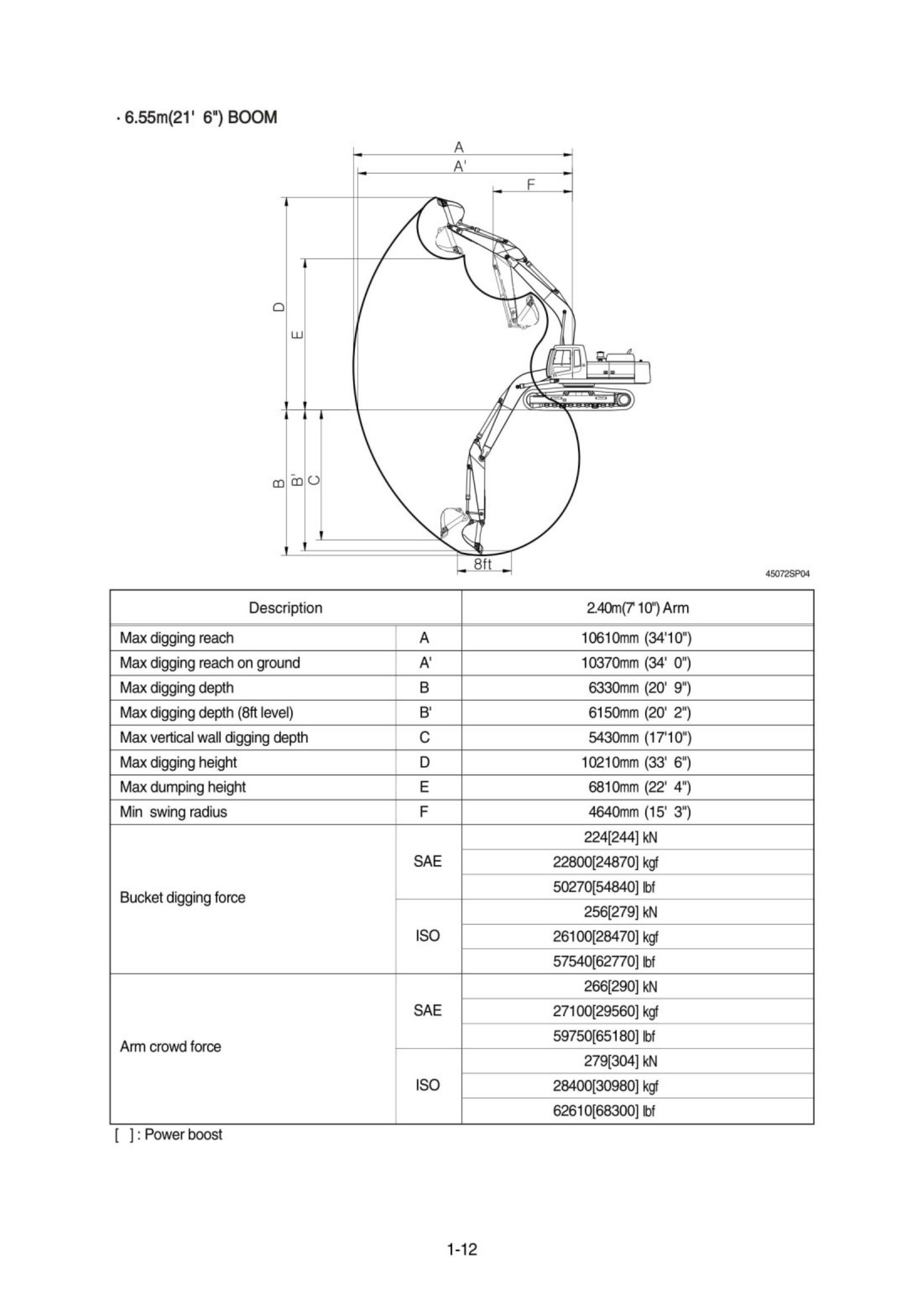 · 6.55m(21' 6") BOOM

A
A'
F
D
E
B
B'
C
8ft

45072SP04

| Description | | 2.40m(7' 10") Arm |
|---|---|---|
| Max digging reach | A | 10610mm (34'10") |
| Max digging reach on ground | A' | 10370mm (34' 0") |
| Max digging depth | B | 6330mm (20' 9") |
| Max digging depth (8ft level) | B' | 6150mm (20' 2") |
| Max vertical wall digging depth | C | 5430mm (17'10") |
| Max digging height | D | 10210mm (33' 6") |
| Max dumping height | E | 6810mm (22' 4") |
| Min swing radius | F | 4640mm (15' 3") |
| Bucket digging force | SAE | 224[244] kN |
| | | 22800[24870] kgf |
| | | 50270[54840] lbf |
| | ISO | 256[279] kN |
| | | 26100[28470] kgf |
| | | 57540[62770] lbf |
| Arm crowd force | SAE | 266[290] kN |
| | | 27100[29560] kgf |
| | | 59750[65180] lbf |
| | ISO | 279[304] kN |
| | | 28400[30980] kgf |
| | | 62610[68300] lbf |

[ ] : Power boost

1-12